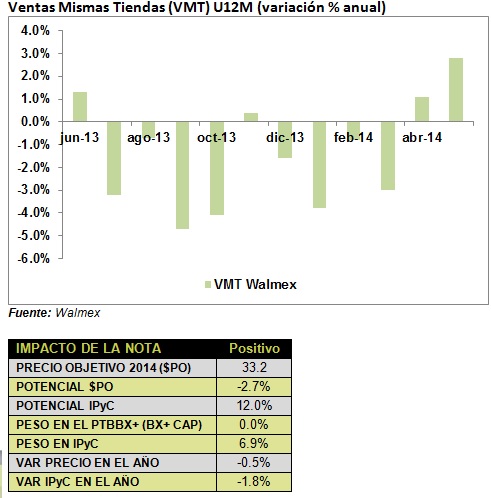 Ventas Mismas Tiendas (VMT) U12M (variación % anual)

4.0%
3.0%
2.0%
1.0%
0.0%
-1.0%
-2.0%
-3.0%
-4.0%
-5.0%
-6.0%

jun-13
ago-13
oct-13
dic-13
feb-14
abr-14

VMT Walmex

Fuente: Walmex

| IMPACTO DE LA NOTA | Positivo |
|---|---|
| PRECIO OBJETIVO 2014 ($PO) | 33.2 |
| POTENCIAL $PO | -2.7% |
| POTENCIAL IPyC | 12.0% |
| PESO EN EL PTBBX+ (BX+ CAP) | 0.0% |
| PESO EN IPyC | 6.9% |
| VAR PRECIO EN EL AÑO | -0.5% |
| VAR IPyC EN EL AÑO | -1.8% |